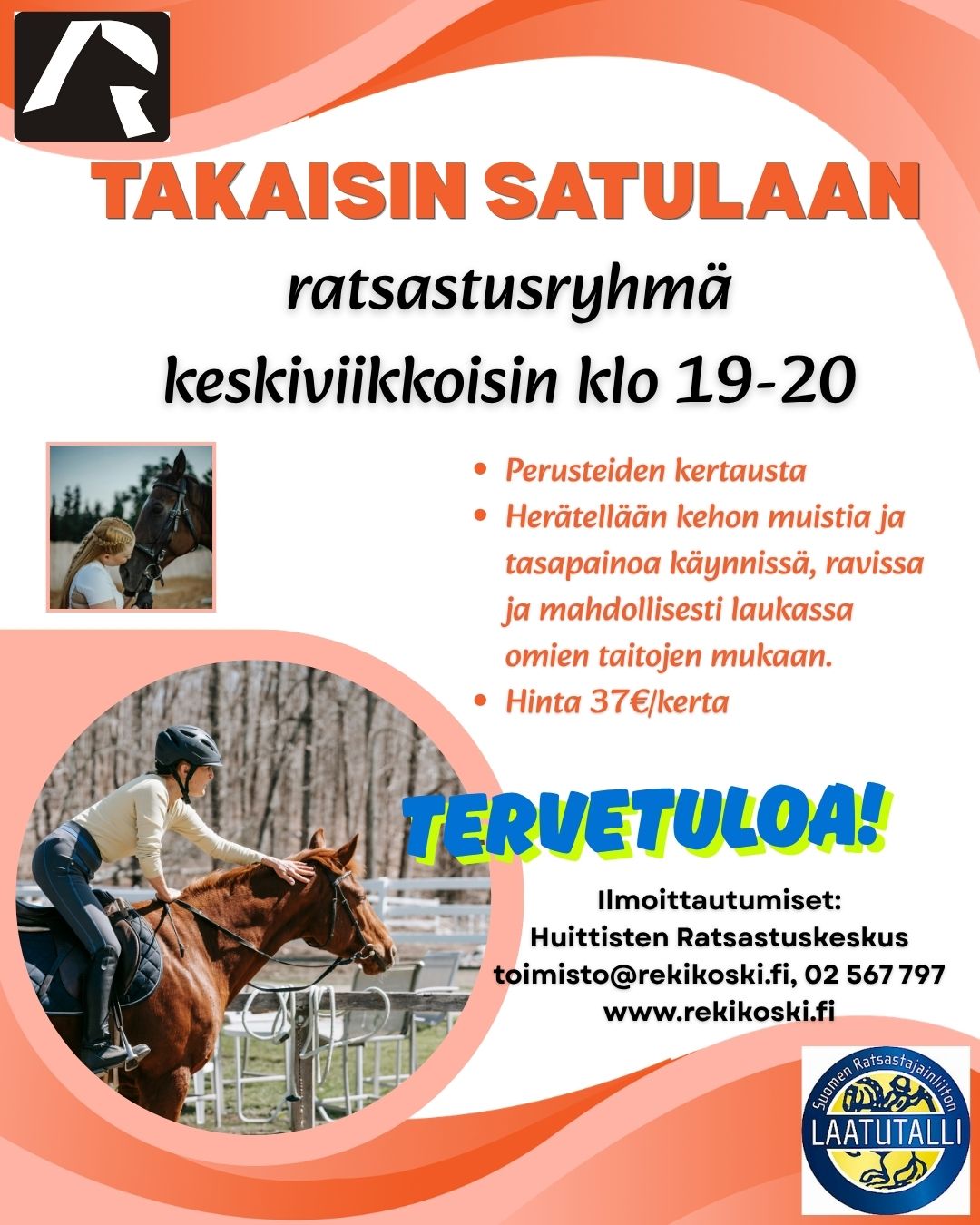 TAKAISIN SATULAAN

ratsastusryhmä

keskiviikkoisin klo 19-20

• Perusteiden kertausta
• Herätellään kehon muistia ja tasapainoa käynnissä, ravissa ja mahdollisesti laukassa omien taitojen mukaan.
• Hinta 37€/kerta

TERVETULOA!

Ilmoittautumiset:
Huittisten Ratsastuskeskus
toimisto@rekikoski.fi, 02 567 797
www.rekikoski.fi

Suomen Ratsastajainliiton
LAATUTALLI